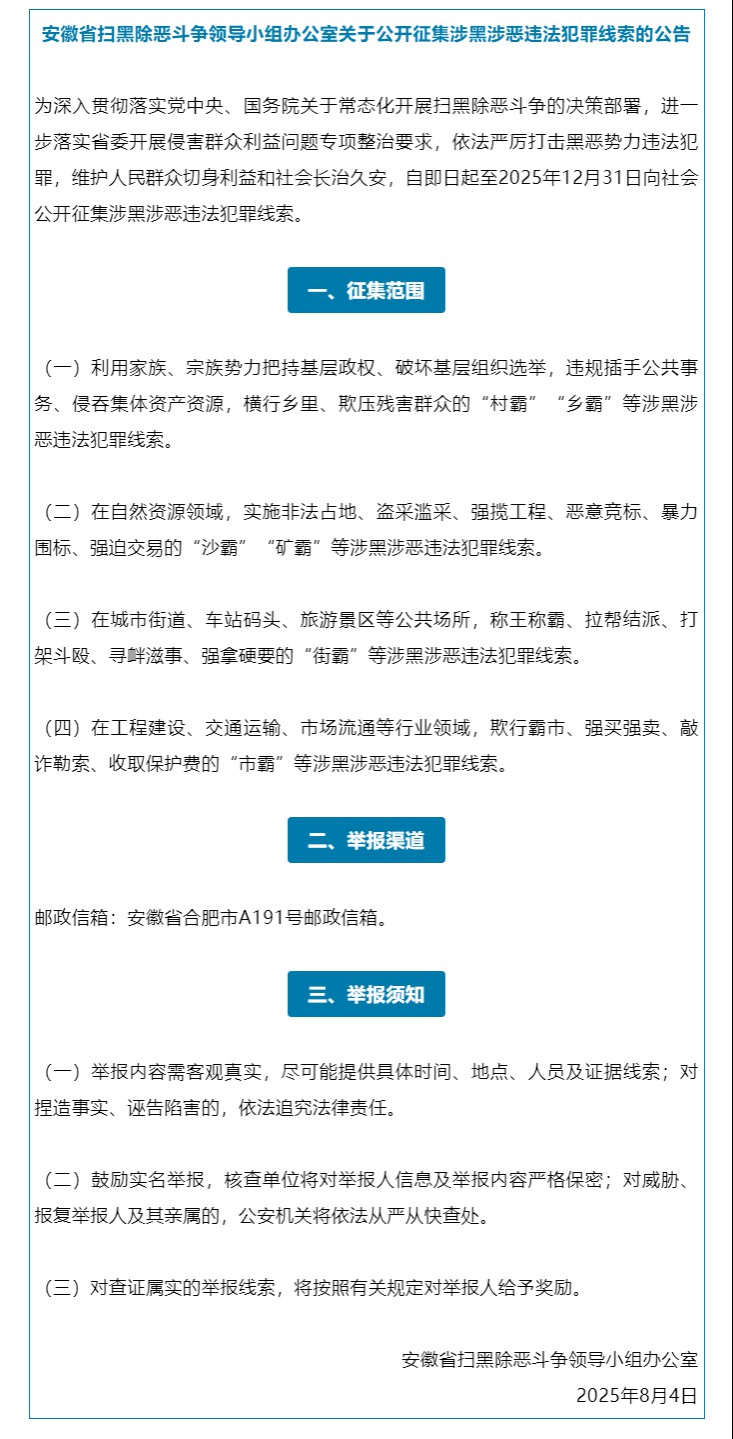 安徽省扫黑除恶斗争领导小组办公室关于公开征集涉黑涉恶违法犯罪线索的公告

为深入贯彻落实党中央、国务院关于常态化开展扫黑除恶斗争的决策部署，进一步落实省委开展侵害群众利益问题专项整治要求，依法严厉打击黑恶势力违法犯罪，维护人民群众切身利益和社会长治久安，自即日起至2025年12月31日向社会公开征集涉黑涉恶违法犯罪线索。

一、征集范围

（一）利用家族、宗族势力把持基层政权、破坏基层组织选举，违规插手公共事务、侵吞集体资产资源，横行乡里、欺压残害群众的“村霸”“乡霸”等涉黑涉恶违法犯罪线索。

（二）在自然资源领域，实施非法占地、盗采滥采、强揽工程、恶意竞标、暴力围标、强迫交易的“沙霸”“矿霸”等涉黑涉恶违法犯罪线索。

（三）在城市街道、车站码头、旅游景区等公共场所，称王称霸、拉帮结派、打架斗殴、寻衅滋事、强拿硬要的“街霸”等涉黑涉恶违法犯罪线索。

（四）在工程建设、交通运输、市场流通等行业领域，欺行霸市、强买强卖、敲诈勒索、收取保护费的“市霸”等涉黑涉恶违法犯罪线索。

二、举报渠道

邮政信箱：安徽省合肥市A191号邮政信箱。

三、举报须知

（一）举报内容需客观真实，尽可能提供具体时间、地点、人员及证据线索；对捏造事实、诬告陷害的，依法追究法律责任。

（二）鼓励实名举报，核查单位将对举报人信息及举报内容严格保密；对威胁、报复举报人及其亲属的，公安机关将依法从严从快查处。

（三）对查证属实的举报线索，将按照有关规定对举报人给予奖励。

安徽省扫黑除恶斗争领导小组办公室
2025年8月4日